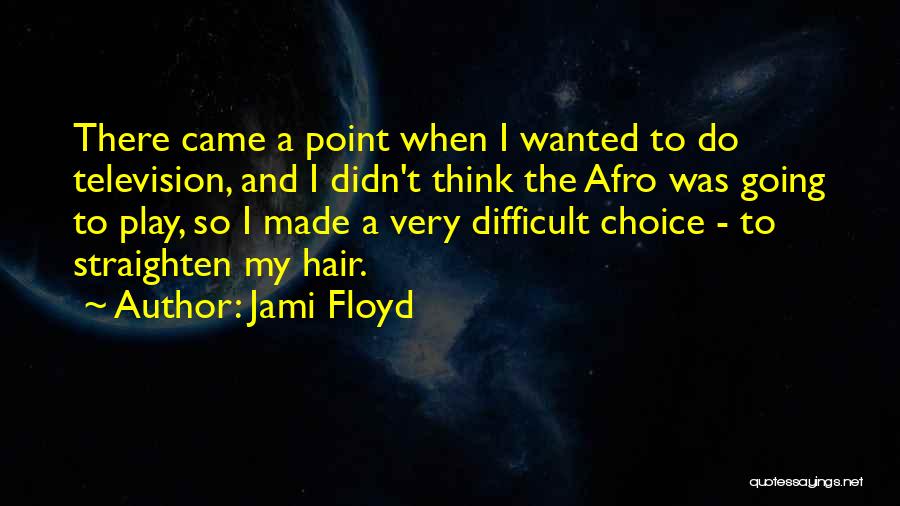 There came a point when I wanted to do television, and I didn't think the Afro was going to play, so I made a very difficult choice - to straighten my hair.
~ Author: Jami Floyd

quotessayings.net